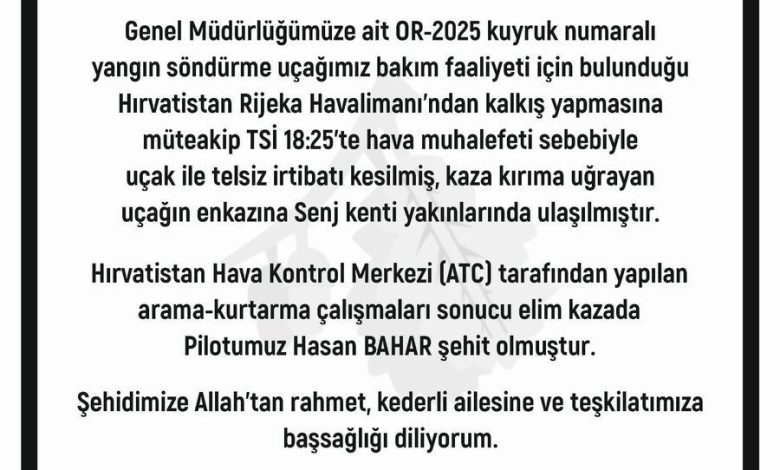 Genel Müdürlüğümüze ait OR-2025 kuyruk numaralı yangın söndürme uçağımız bakım faaliyeti için bulunduğu Hırvatistan Rijeka Havalimanı'ndan kalkış yapmasına müteakip TSİ 18:25'te hava muhalefeti sebebiyle uçak ile telsiz irtibatı kesilmiş, kaza kırıma uğrayan uçağın enkazına Senj kenti yakınlarında ulaşılmıştır.

Hırvatistan Hava Kontrol Merkezi (ATC) tarafından yapılan arama-kurtarma çalışmaları sonucu elim kazada Pilotumuz Hasan BAHAR şehit olmuştur.

Şehidimize Allah'tan rahmet, kederli ailesine ve teşkilatımıza başsağlığı diliyorum.